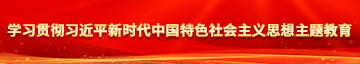 学习贯彻习近平新时代中国特色社会主义思想主题教育